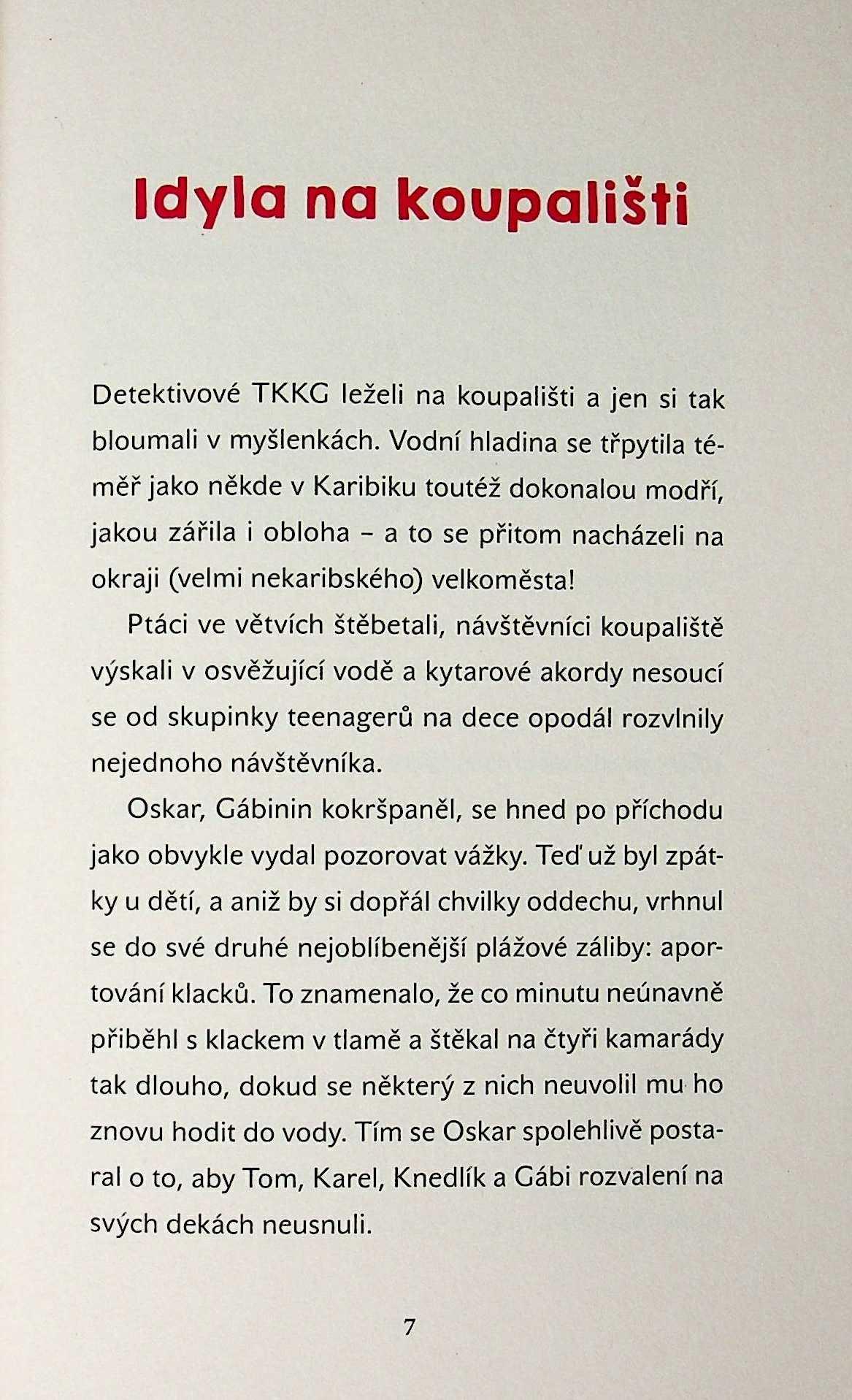 Idyla na koupališti

Detektivové TKKG leželi na koupališti a jen si tak bloumali v myšlenkách. Vodní hladina se třpytila téměř jako někde v Karibiku toutéž dokonalou modří, jakou zářila i obloha – a to se přitom nacházeli na okraji (velmi nekaribského) velkoměsta!

Ptáci ve větvích štěbetali, návštěvníci koupaliště výskali v osvěžující vodě a kytarové akordy nesoucí se od skupinky teenagerů na dece opodál rozvlnily nejednoho návštěvníka.

Oskar, Gábinin kokršpaněl, se hned po příchodu jako obvykle vydal pozorovat vážky. Teď už byl zpátky u dětí, a aniž by si dopřál chvilky oddechu, vrhnul se do své druhé nejoblíbenější plážové záliby: aportování klacků. To znamenalo, že co minutu neúnavně přiběhl s klackem v tlamě a štěkal na čtyři kamarády tak dlouho, dokud se některý z nich neuvolil mu ho znovu hodit do vody. Tím se Oskar spolehlivě postaral o to, aby Tom, Karel, Knedlík a Gábi rozvalení na svých dekách neusnuli.

7